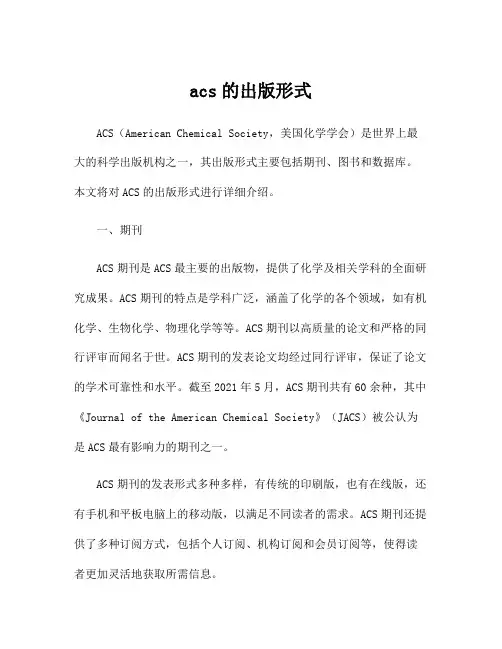 acs 的出版形式

ACS（American Chemical Society，美国化学学会）是世界上最大的科学出版机构之一，其出版形式主要包括期刊、图书和数据库。本文将对 ACS 的出版形式进行详细介绍。

一、期刊

ACS 期刊是 ACS 最主要的出版物，提供了化学及相关学科的全面研究成果。ACS 期刊的特点是学科广泛，涵盖了化学的各个领域，如有机化学、生物化学、物理化学等等。ACS 期刊以高质量的论文和严格的同行评审而闻名于世。ACS 期刊的发表论文均经过同行评审，保证了论文的学术可靠性和水平。截至 2021 年 5 月，ACS 期刊共有 60 余种，其中《Journal of the American Chemical Society》（JACS）被公认为是 ACS 最有影响力的期刊之一。

ACS 期刊的发表形式多种多样，有传统的印刷版，也有在线版，还有手机和平板电脑上的移动版，以满足不同读者的需求。ACS 期刊还提供了多种订阅方式，包括个人订阅、机构订阅和会员订阅等，使得读者更加灵活地获取所需信息。